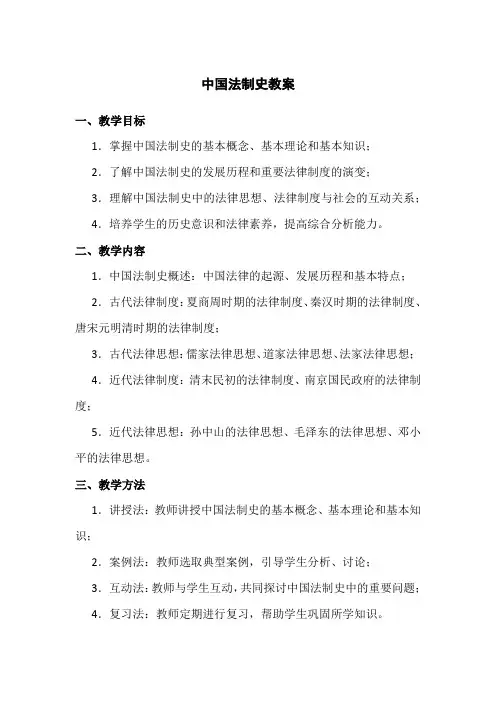 中国法制史教案

一、教学目标

1. 掌握中国法制史的基本概念、基本理论和基本知识；

2. 了解中国法制史的发展历程和重要法律制度的演变；

3. 理解中国法制史中的法律思想、法律制度与社会的互动关系；

4. 培养学生的历史意识和法律素养，提高综合分析能力。

二、教学内容

1. 中国法制史概述：中国法律的起源、发展历程和基本特点；

2. 古代法律制度：夏商周时期的法律制度、秦汉时期的法律制度、唐宋元明清时期的法律制度；

3. 古代法律思想：儒家法律思想、道家法律思想、法家法律思想；

4. 近代法律制度：清末民初的法律制度、南京国民政府的法律制度；

5. 近代法律思想：孙中山的法律思想、毛泽东的法律思想、邓小平的法律思想。

三、教学方法

1. 讲授法：教师讲授中国法制史的基本概念、基本理论和基本知识；

2. 案例法：教师选取典型案例，引导学生分析、讨论；

3. 互动法：教师与学生互动，共同探讨中国法制史中的重要问题；

4. 复习法：教师定期进行复习，帮助学生巩固所学知识。